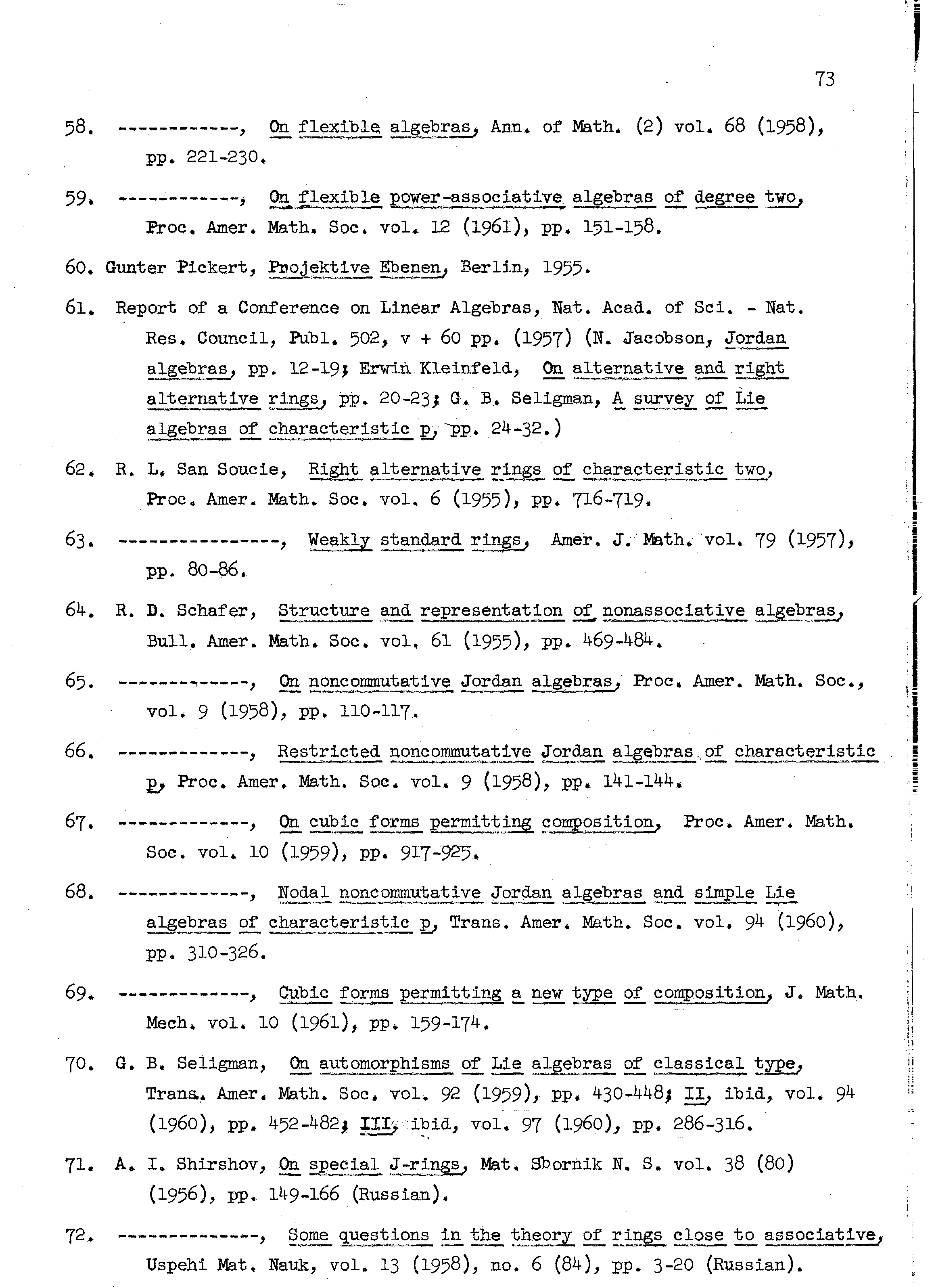 73

58. ------------, On flexible algebras, Ann. of Math. (2) vol. 68 (1958), pp. 221-230.

59. ------------, On flexible power-associative algebras of degree two, Proc. Amer. Math. Soc. vol. 12 (1961), pp. 151-158.

60. Gunter Pickert, Projektive Ebenen, Berlin, 1955.

61. Report of a Conference on Linear Algebras, Nat. Acad. of Sci. - Nat. Res. Council, Publ. 502, v + 60 pp. (1957) (N. Jacobson, Jordan algebras, pp. 12-19; Erwin Kleinfeld, On alternative and right alternative rings, pp. 20-23; G. B. Seligman, A survey of Lie algebras of characteristic p, pp. 24-32.)

62. R. L. San Soucie, Right alternative rings of characteristic two, Proc. Amer. Math. Soc. vol. 6 (1955), pp. 716-719.

63. ----------------, Weakly standard rings, Amer. J. Math. vol. 79 (1957), pp. 80-86.

64. R. D. Schafer, Structure and representation of nonassociative algebras, Bull. Amer. Math. Soc. vol. 61 (1955), pp. 469-484.

65. -------------, On noncommutative Jordan algebras, Proc. Amer. Math. Soc., vol. 9 (1958), pp. 110-117.

66. -------------, Restricted noncommutative Jordan algebras of characteristic p, Proc. Amer. Math. Soc. vol. 9 (1958), pp. 141-144.

67. -------------, On cubic forms permitting composition, Proc. Amer. Math. Soc. vol. 10 (1959), pp. 917-925.

68. -------------, Nodal noncommutative Jordan algebras and simple Lie algebras of characteristic p, Trans. Amer. Math. Soc. vol. 94 (1960), pp. 310-326.

69. -------------, Cubic forms permitting a new type of composition, J. Math. Mech. vol. 10 (1961), pp. 159-174.

70. G. B. Seligman, On automorphisms of Lie algebras of classical type, Trans. Amer. Math. Soc. vol. 92 (1959), pp. 430-448; II, ibid, vol. 94 (1960), pp. 452-482; III, ibid, vol. 97 (1960), pp. 286-316.

71. A. I. Shirshov, On special J-rings, Mat. Sbornik N. S. vol. 38 (80) (1956), pp. 149-166 (Russian).

72. --------------, Some questions in the theory of rings close to associative, Uspehi Mat. Nauk, vol. 13 (1958), no. 6 (84), pp. 3-20 (Russian).